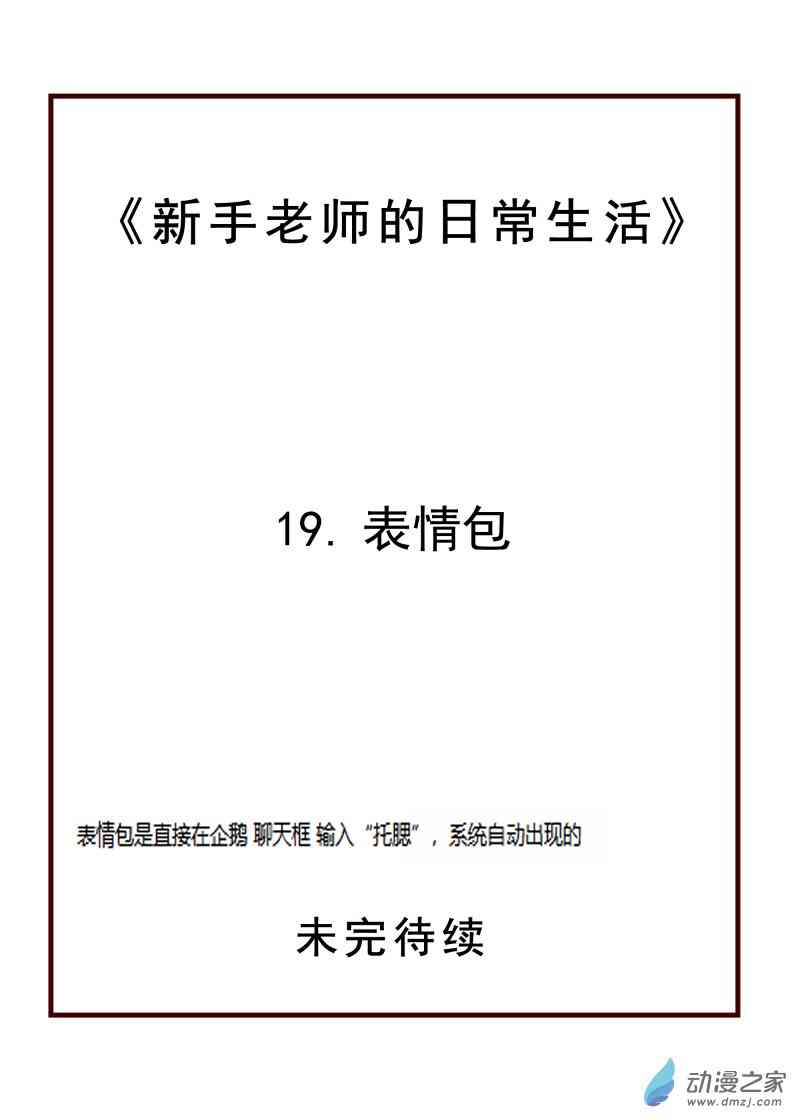 《新手老师的日常生活》

19.表情包

表情包是直接在企鹅 聊天框 输入“托腮”，系统自动出现的

未完待续

动漫之家
www.dmzj.com